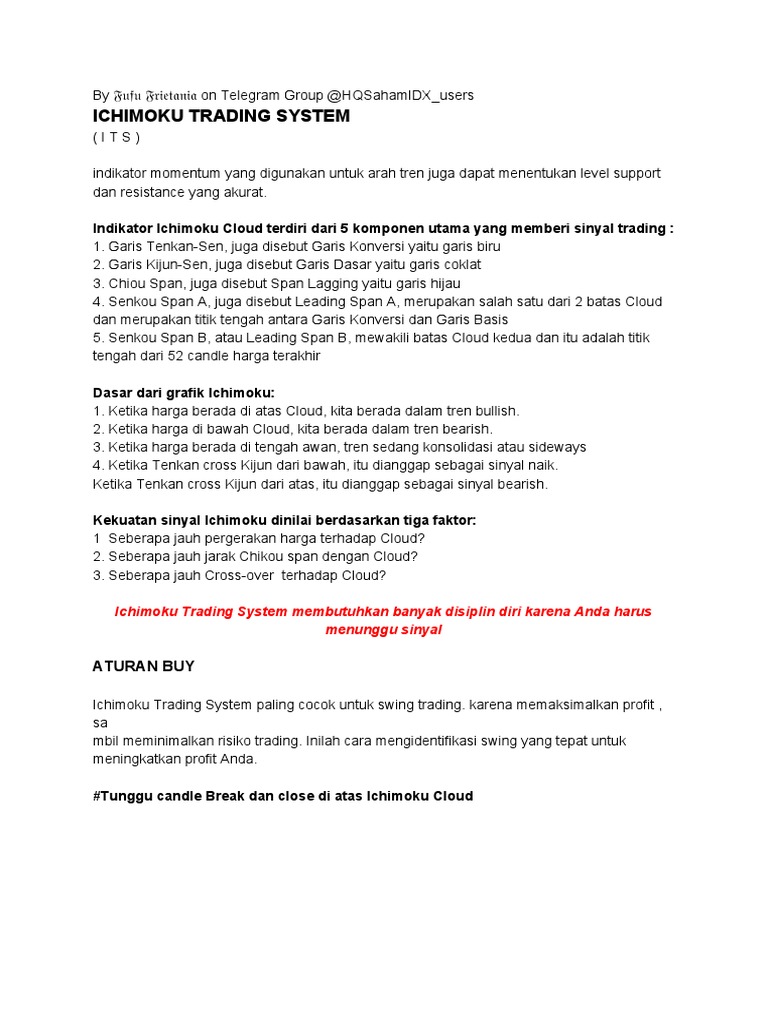 By Fufu Frietania on Telegram Group @HQSahamIDX_users
ICHIMOKU TRADING SYSTEM
( I T S )

indikator momentum yang digunakan untuk arah tren juga dapat menentukan level support dan resistance yang akurat.

Indikator Ichimoku Cloud terdiri dari 5 komponen utama yang memberi sinyal trading :
1. Garis Tenkan-Sen, juga disebut Garis Konversi yaitu garis biru
2. Garis Kijun-Sen, juga disebut Garis Dasar yaitu garis coklat
3. Chiou Span, juga disebut Span Lagging yaitu garis hijau
4. Senkou Span A, juga disebut Leading Span A, merupakan salah satu dari 2 batas Cloud dan merupakan titik tengah antara Garis Konversi dan Garis Basis
5. Senkou Span B, atau Leading Span B, mewakili batas Cloud kedua dan itu adalah titik tengah dari 52 candle harga terakhir

Dasar dari grafik Ichimoku:
1. Ketika harga berada di atas Cloud, kita berada dalam tren bullish.
2. Ketika harga di bawah Cloud, kita berada dalam tren bearish.
3. Ketika harga berada di tengah awan, tren sedang konsolidasi atau sideways
4. Ketika Tenkan cross Kijun dari bawah, itu dianggap sebagai sinyal naik.
Ketika Tenkan cross Kijun dari atas, itu dianggap sebagai sinyal bearish.

Kekuatan sinyal Ichimoku dinilai berdasarkan tiga faktor:
1 Seberapa jauh pergerakan harga terhadap Cloud?
2. Seberapa jauh jarak Chikou span dengan Cloud?
3. Seberapa jauh Cross-over terhadap Cloud?

Ichimoku Trading System membutuhkan banyak disiplin diri karena Anda harus menunggu sinyal

ATURAN BUY

Ichimoku Trading System paling cocok untuk swing trading. karena memaksimalkan profit , sa
mbil meminimalkan risiko trading. Inilah cara mengidentifikasi swing yang tepat untuk meningkatkan profit Anda.

#Tunggu candle Break dan close di atas Ichimoku Cloud